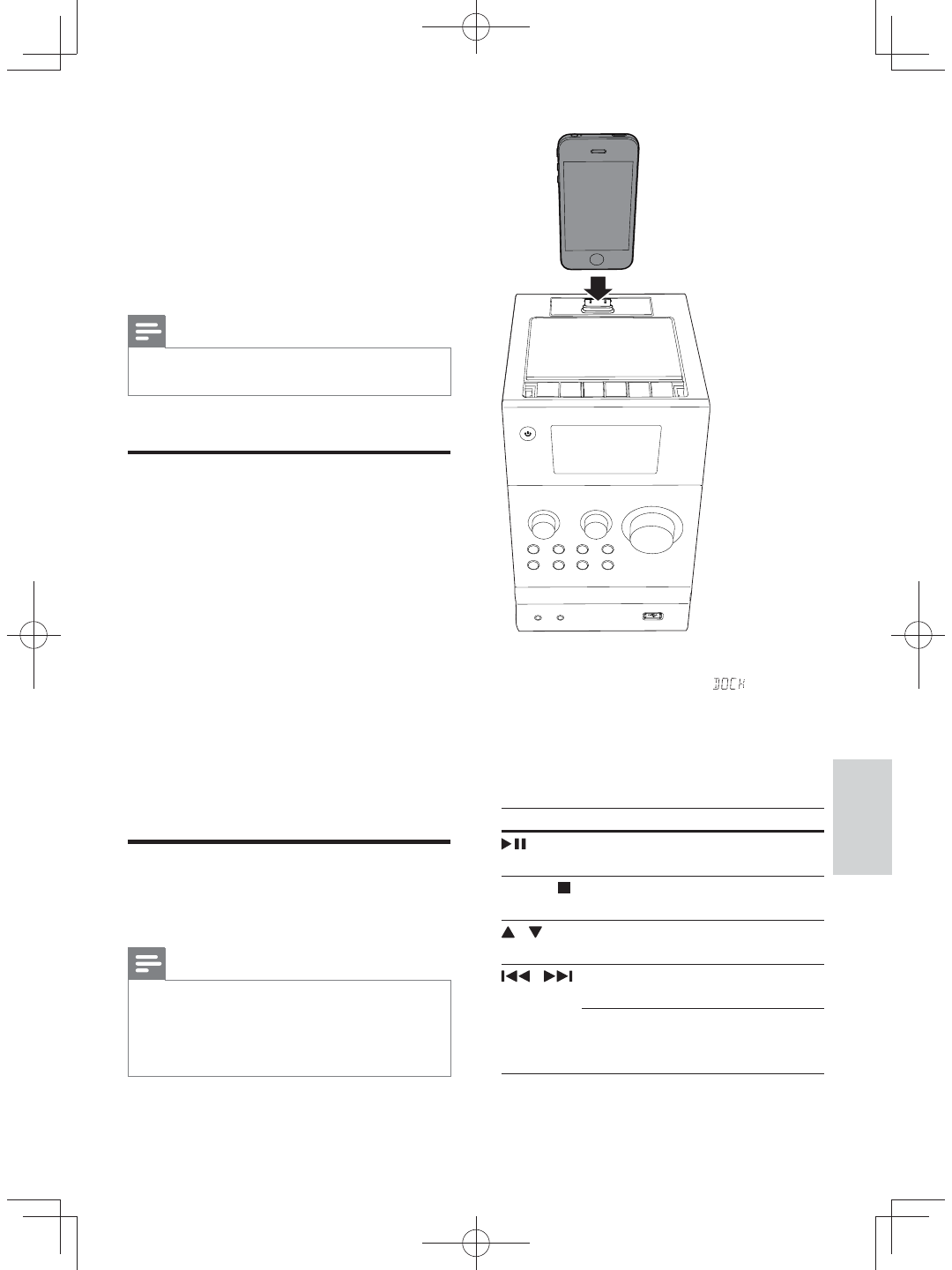 DOCK